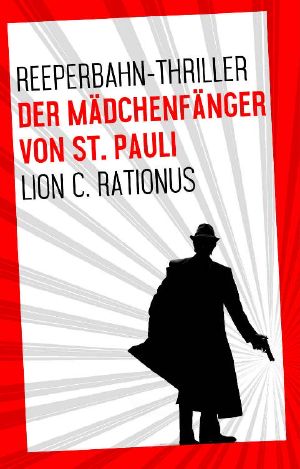 REEPERBAHN-THRILLER
DER MÄDCHENFÄNGER VON ST. PAULI
LION C. RATIONUS